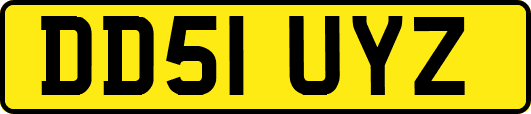 DD51 UYZ